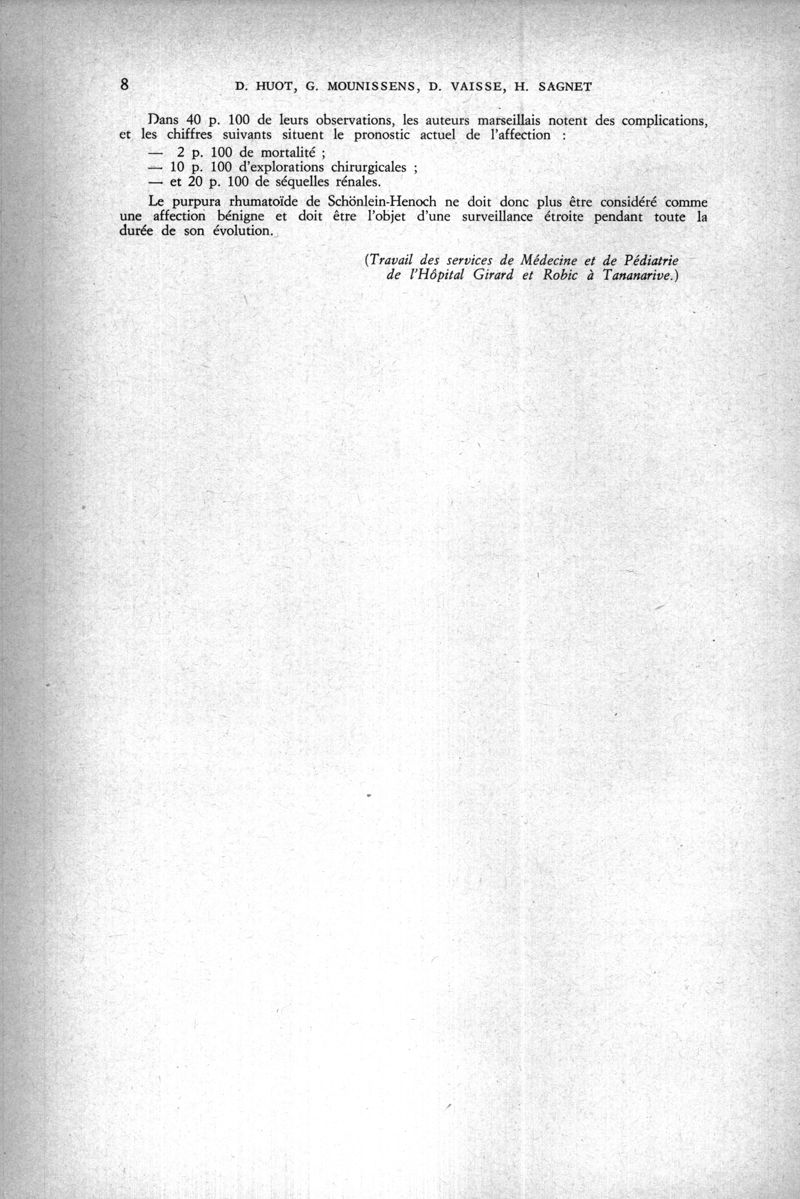 8 D. HUOT, G. MOUNISSENS, D. VAISSE, H. SAGNET

Dans 40 p. 100 de leurs observations, les auteurs marseillais notent des complications, et les chiffres suivants situent le pronostic actuel de l'affection :

— 2 p. 100 de mortalité ;
— 10 p. 100 d'explorations chirurgicales ;
— et 20 p. 100 de séquelles rénales.

Le purpura rhumatoïde de Schönlein-Henoch ne doit donc plus être considéré comme une affection bénigne et doit être l'objet d'une surveillance étroite pendant toute la durée de son évolution.

(Travail des services de Médecine et de Pédiatrie
de l'Hôpital Girard et Robic à Tananarive.)